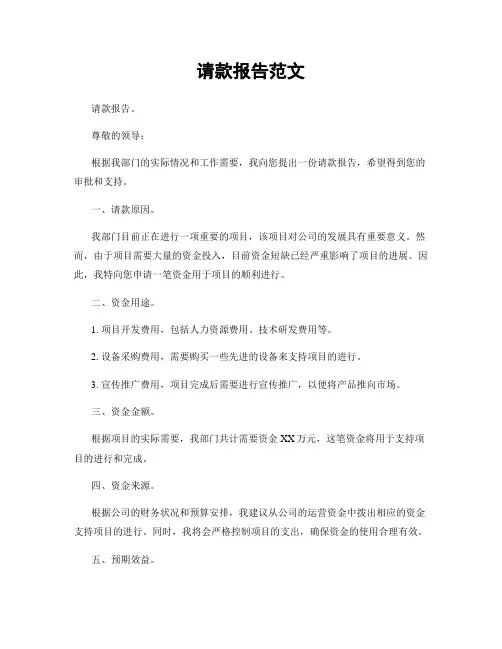 请款报告范文

请款报告。

尊敬的领导：

根据我部门的实际情况和工作需要，我向您提出一份请款报告，希望得到您的审批和支持。

一、请款原因。

我部门目前正在进行一项重要的项目，该项目对公司的发展具有重要意义。然而，由于项目需要大量的资金投入，目前资金短缺已经严重影响了项目的进展。因此，我特向您申请一笔资金用于项目的顺利进行。

二、资金用途。

1. 项目开发费用，包括人力资源费用、技术研发费用等。

2. 设备采购费用，需要购买一些先进的设备来支持项目的进行。

3. 宣传推广费用，项目完成后需要进行宣传推广，以便将产品推向市场。

三、资金金额。

根据项目的实际需要，我部门共计需要资金 XX 万元，这笔资金将用于支持项目的进行和完成。

四、资金来源。

根据公司的财务状况和预算安排，我建议从公司的运营资金中拨出相应的资金支持项目的进行。同时，我将会严格控制项目的支出，确保资金的使用合理有效。

五、预期效益。